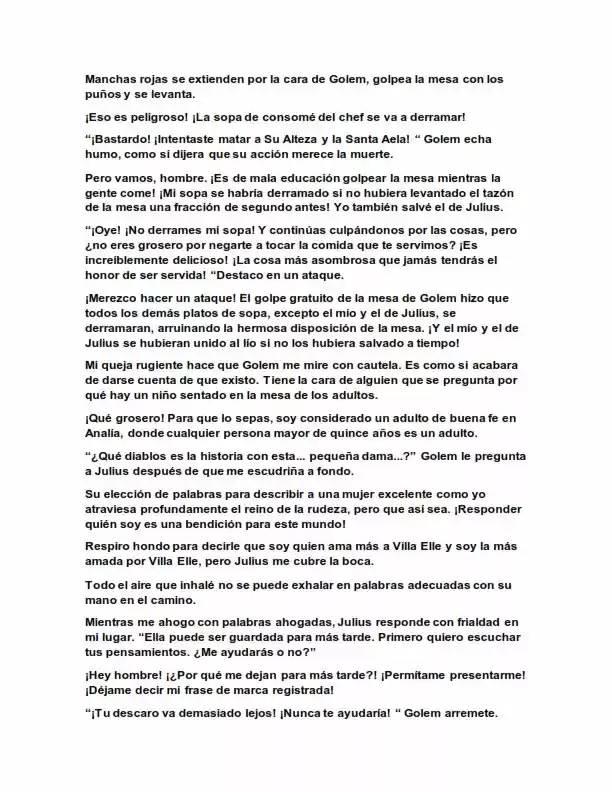 Manchas rojas se extienden por la cara de Golem, golpea la mesa con los puños y se levanta.

¡Eso es peligroso! ¡La sopa de consomé del chef se va a derramar!

"¡Bastardo! ¡Intentaste matar a Su Alteza y la Santa Aela! " Golem echa humo, como si dijera que su acción merece la muerte.

Pero vamos, hombre. ¡Es de mala educación golpear la mesa mientras la gente come! ¡Mi sopa se habría derramado si no hubiera levantado el tazón de la mesa una fracción de segundo antes! Yo también salvé el de Julius.

"¡Oye! ¡No derrames mi sopa! Y continúas culpándonos por las cosas, pero ¿no eres grosero por negarte a tocar la comida que te servimos? ¡Es increíblemente delicioso! ¡La cosa más asombrosa que jamás tendrás el honor de ser servida! "Destaco en un ataque.

¡Merezco hacer un ataque! El golpe gratuito de la mesa de Golem hizo que todos los demás platos de sopa, excepto el mío y el de Julius, se derramaran, arruinando la hermosa disposición de la mesa. ¡Y el mío y el de Julius se hubieran unido al lío si no los hubiera salvado a tiempo!

Mi queja rugiente hace que Golem me mire con cautela. Es como si acabara de darse cuenta de que existo. Tiene la cara de alguien que se pregunta por qué hay un niño sentado en la mesa de los adultos.

¡Qué grosero! Para que lo sepas, soy considerado un adulto de buena fe en Analía, donde cualquier persona mayor de quince años es un adulto.

"¿Qué diablos es la historia con esta... pequeña dama...?" Golem le pregunta a Julius después de que me escudriña a fondo.

Su elección de palabras para describir a una mujer excelente como yo atraviesa profundamente el reino de la rudeza, pero que así sea. ¡Responder quién soy es una bendición para este mundo!

Respiro hondo para decirle que soy quien ama más a Villa Elle y soy la más amada por Villa Elle, pero Julius me cubre la boca.

Todo el aire que inhalé no se puede exhalar en palabras adecuadas con su mano en el camino.

Mientras me ahogo con palabras ahogadas, Julius responde con frialdad en mi lugar. "Ella puede ser guardada para más tarde. Primero quiero escuchar tus pensamientos. ¿Me ayudarás o no?"

¡Hey hombre! ¡¿Por qué me dejan para más tarde?! ¡Permítame presentarme! ¡Déjame decir mi frase de marca registrada!

"¡Tu descaro va demasiado lejos! ¡Nunca te ayudaría! " Golem arremete.